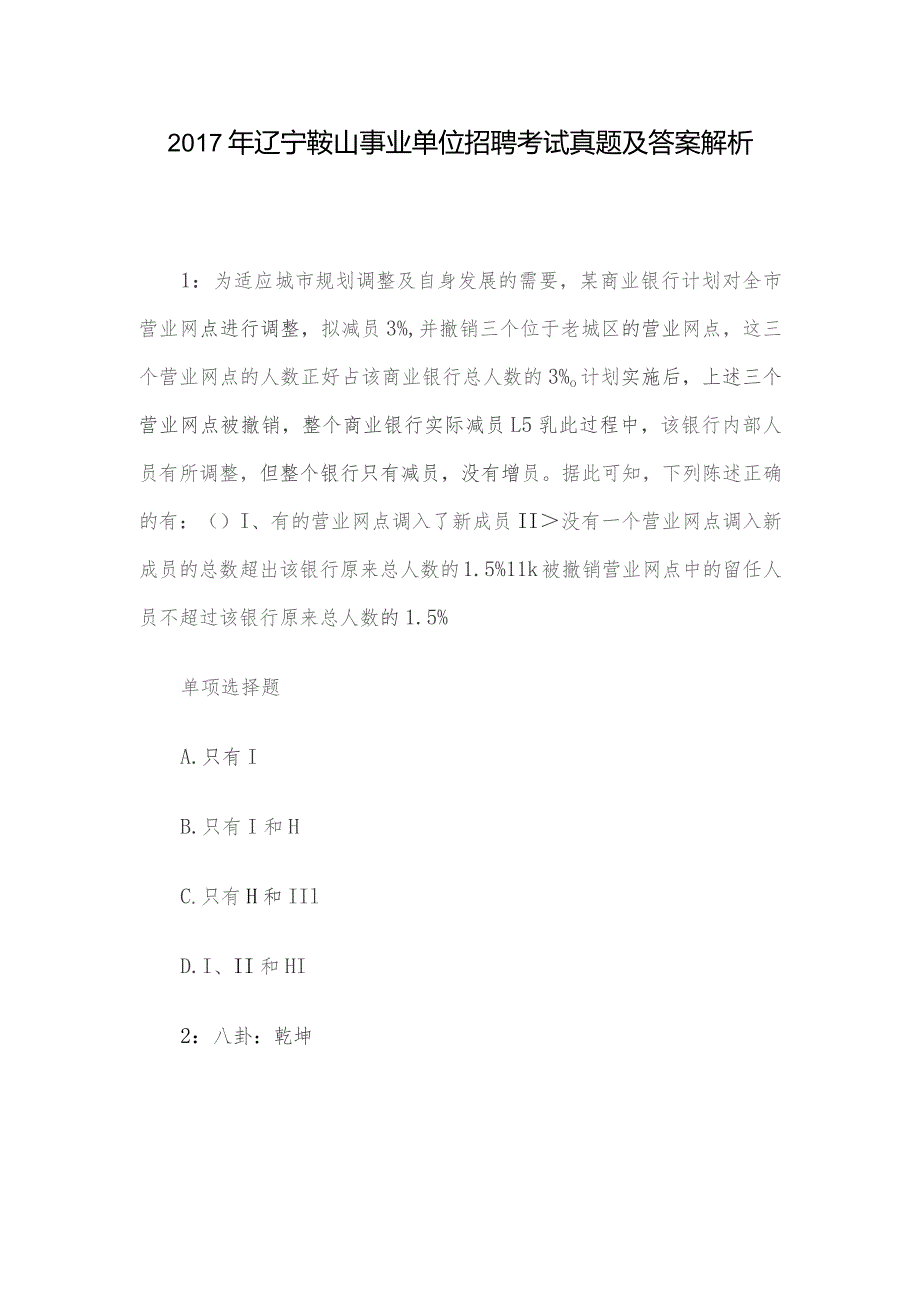 2017年辽宁鞍山事业单位招聘考试真题及答案解析

1：为适应城市规划调整及自身发展的需要，某商业银行计划对全市营业网点进行调整，拟减员3%,并撤销三个位于老城区的营业网点，这三个营业网点的人数正好占该商业银行总人数的3%。计划实施后，上述三个营业网点被撤销，整个商业银行实际减员L5乳此过程中，该银行内部人员有所调整，但整个银行只有减员，没有增员。据此可知，下列陈述正确的有：（）I、有的营业网点调入了新成员II＞没有一个营业网点调入新成员的总数超出该银行原来总人数的1.5%11k被撤销营业网点中的留任人员不超过该银行原来总人数的1.5%

单项选择题

A.只有I

B.只有I和H

C.只有H和IIl

D.I、II和HI

2：八卦：乾坤